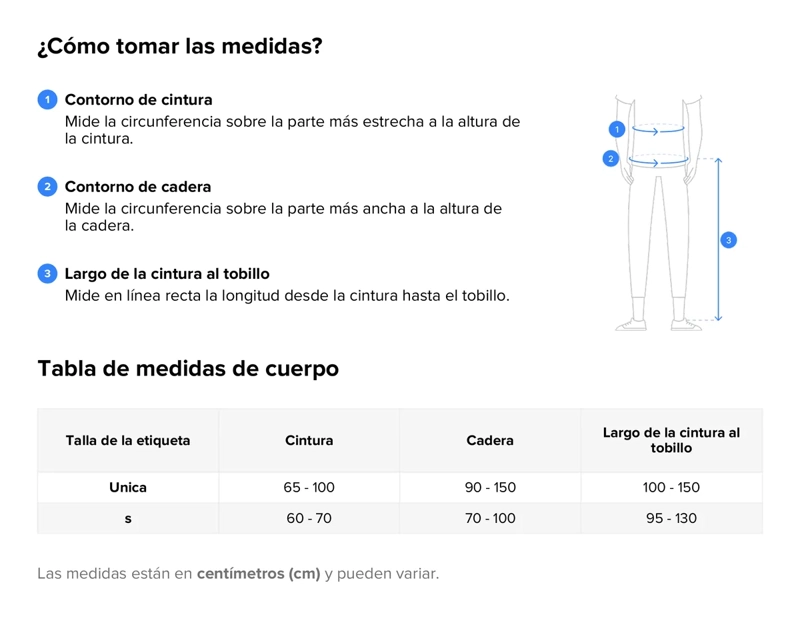 ¿Cómo tomar las medidas?

1 Contorno de cintura
Mide la circunferencia sobre la parte más estrecha a la altura de la cintura.

2 Contorno de cadera
Mide la circunferencia sobre la parte más ancha a la altura de la cadera.

3 Largo de la cintura al tobillo
Mide en línea recta la longitud desde la cintura hasta el tobillo.

1
2
3

Tabla de medidas de cuerpo

| Talla de la etiqueta | Cintura | Cadera | Largo de la cintura al tobillo |
|---|---|---|---|
| Unica | 65 - 100 | 90 - 150 | 100 - 150 |
| s | 60 - 70 | 70 - 100 | 95 - 130 |

Las medidas están en centímetros (cm) y pueden variar.